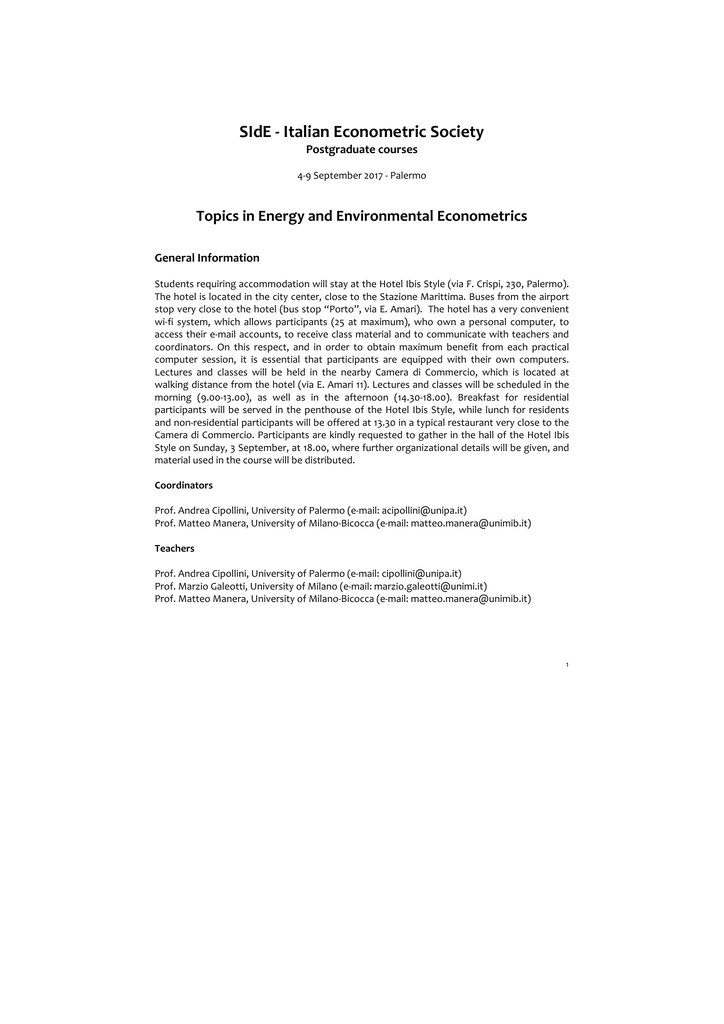 SIdE - Italian Econometric Society
Postgraduate courses

4-9 September 2017 - Palermo

Topics in Energy and Environmental Econometrics

General Information

Students requiring accommodation will stay at the Hotel Ibis Style (via F. Crispi, 230, Palermo). The hotel is located in the city center, close to the Stazione Marittima. Buses from the airport stop very close to the hotel (bus stop "Porto", via E. Amari). The hotel has a very convenient wi-fi system, which allows participants (25 at maximum), who own a personal computer, to access their e-mail accounts, to receive class material and to communicate with teachers and coordinators. On this respect, and in order to obtain maximum benefit from each practical computer session, it is essential that participants are equipped with their own computers. Lectures and classes will be held in the nearby Camera di Commercio, which is located at walking distance from the hotel (via E. Amari 11). Lectures and classes will be scheduled in the morning (9.00-13.00), as well as in the afternoon (14.30-18.00). Breakfast for residential participants will be served in the penthouse of the Hotel Ibis Style, while lunch for residents and non-residential participants will be offered at 13.30 in a typical restaurant very close to the Camera di Commercio. Participants are kindly requested to gather in the hall of the Hotel Ibis Style on Sunday, 3 September, at 18.00, where further organizational details will be given, and material used in the course will be distributed.

Coordinators

Prof. Andrea Cipollini, University of Palermo (e-mail: acipollini@unipa.it)
Prof. Matteo Manera, University of Milano-Bicocca (e-mail: matteo.manera@unimib.it)

Teachers

Prof. Andrea Cipollini, University of Palermo (e-mail: cipollini@unipa.it)
Prof. Marzio Galeotti, University of Milano (e-mail: marzio.galeotti@unimi.it)
Prof. Matteo Manera, University of Milano-Bicocca (e-mail: matteo.manera@unimib.it)

1